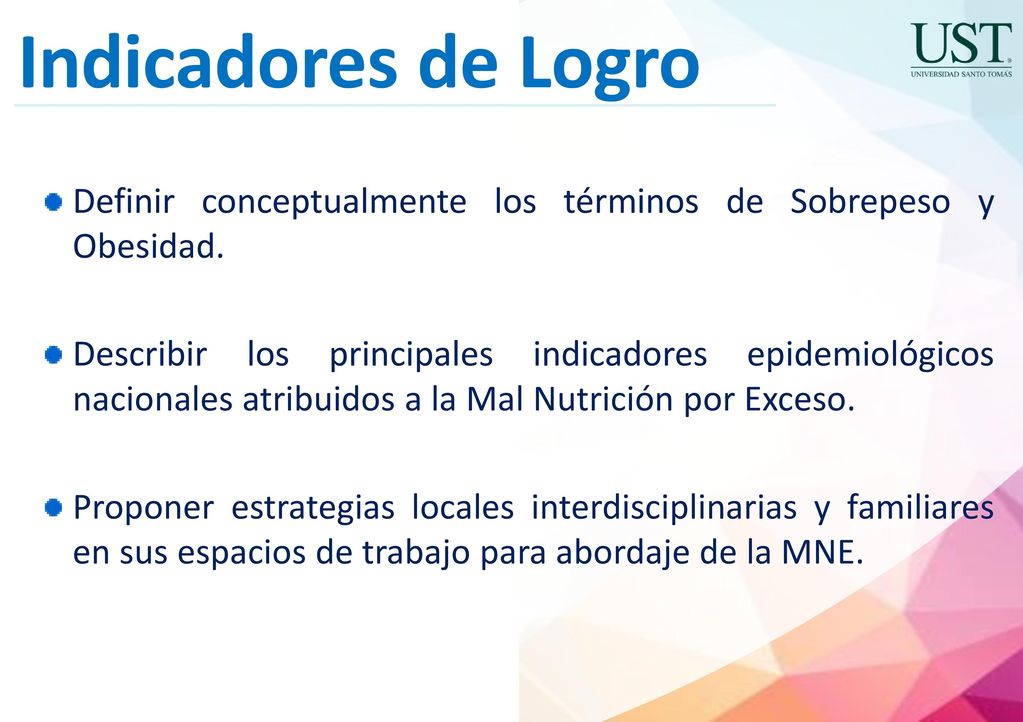 Indicadores de Logro

UST
UNIVERSIDAD SANTO TOMÁS

Definir conceptualmente los términos de Sobrepeso y Obesidad.

Describir los principales indicadores epidemiológicos nacionales atribuidos a la Mal Nutrición por Exceso.

Proponer estrategias locales interdisciplinarias y familiares en sus espacios de trabajo para abordaje de la MNE.